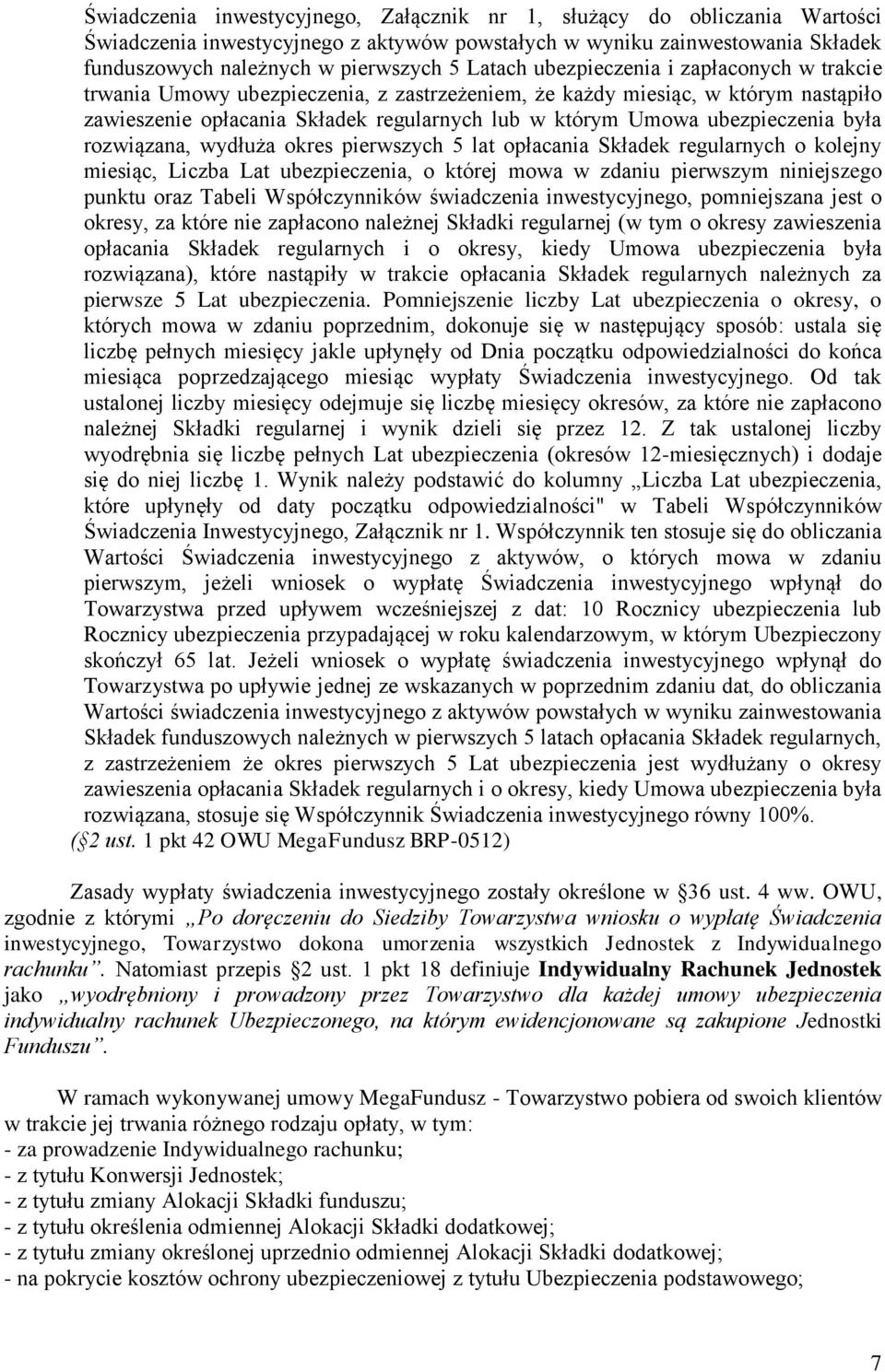 Świadczenia inwestycyjnego, Załącznik nr 1, służący do obliczania Wartości Świadczenia inwestycyjnego z aktywów powstałych w wyniku zainwestowania Składek funduszowych należnych w pierwszych 5 Latach ubezpieczenia i zapłaconych w trakcie trwania Umowy ubezpieczenia, z zastrzeżeniem, że każdy miesiąc, w którym nastąpiło zawieszenie opłacania Składek regularnych lub w którym Umowa ubezpieczenia była rozwiązana, wydłuża okres pierwszych 5 lat opłacania Składek regularnych o kolejny miesiąc, Liczba Lat ubezpieczenia, o której mowa w zdaniu pierwszym niniejszego punktu oraz Tabeli Współczynników świadczenia inwestycyjnego, pomniejszana jest o okresy, za które nie zapłacono należnej Składki regularnej (w tym o okresy zawieszenia opłacania Składek regularnych i o okresy, kiedy Umowa ubezpieczenia była rozwiązana), które nastąpiły w trakcie opłacania Składek regularnych należnych za pierwsze 5 Lat ubezpieczenia. Pomniejszenie liczby Lat ubezpieczenia o okresy, o których mowa w zdaniu poprzednim, dokonuje się w następujący sposób: ustala się liczbę pełnych miesięcy jakle upłynęły od Dnia początku odpowiedzialności do końca miesiąca poprzedzającego miesiąc wypłaty Świadczenia inwestycyjnego. Od tak ustalonej liczby miesięcy odejmuje się liczbę miesięcy okresów, za które nie zapłacono należnej Składki regularnej i wynik dzieli się przez 12. Z tak ustalonej liczby wyodrębnia się liczbę pełnych Lat ubezpieczenia (okresów 12-miesięcznych) i dodaje się do niej liczbę 1. Wynik należy podstawić do kolumny „Liczba Lat ubezpieczenia, które upłynęły od daty początku odpowiedzialności" w Tabeli Współczynników Świadczenia Inwestycyjnego, Załącznik nr 1. Współczynnik ten stosuje się do obliczania Wartości Świadczenia inwestycyjnego z aktywów, o których mowa w zdaniu pierwszym, jeżeli wniosek o wypłatę Świadczenia inwestycyjnego wpłynął do Towarzystwa przed upływem wcześniejszej z dat: 10 Rocznicy ubezpieczenia lub Rocznicy ubezpieczenia przypadającej w roku kalendarzowym, w którym Ubezpieczony skończył 65 lat. Jeżeli wniosek o wypłatę świadczenia inwestycyjnego wpłynął do Towarzystwa po upływie jednej ze wskazanych w poprzednim zdaniu dat, do obliczania Wartości świadczenia inwestycyjnego z aktywów powstałych w wyniku zainwestowania Składek funduszowych należnych w pierwszych 5 latach opłacania Składek regularnych, z zastrzeżeniem że okres pierwszych 5 Lat ubezpieczenia jest wydłużany o okresy zawieszenia opłacania Składek regularnych i o okresy, kiedy Umowa ubezpieczenia była rozwiązana, stosuje się Współczynnik Świadczenia inwestycyjnego równy 100%. (§2 ust. 1 pkt 42 OWU MegaFundusz BRP-0512)

Zasady wypłaty świadczenia inwestycyjnego zostały określone w §36 ust. 4 ww. OWU, zgodnie z którymi „Po doręczeniu do Siedziby Towarzystwa wniosku o wypłatę Świadczenia inwestycyjnego, Towarzystwo dokona umorzenia wszystkich Jednostek z Indywidualnego rachunku”. Natomiast przepis §2 ust. 1 pkt 18 definiuje Indywidualny Rachunek Jednostek jako „wyodrębniony i prowadzony przez Towarzystwo dla każdej umowy ubezpieczenia indywidualny rachunek Ubezpieczonego, na którym ewidencjonowane są zakupione Jednostki Funduszu”.

W ramach wykonywanej umowy MegaFundusz - Towarzystwo pobiera od swoich klientów w trakcie jej trwania różnego rodzaju opłaty, w tym:
- za prowadzenie Indywidualnego rachunku;
- z tytułu Konwersji Jednostek;
- z tytułu zmiany Alokacji Składki funduszu;
- z tytułu określenia odmiennej Alokacji Składki dodatkowej;
- z tytułu zmiany określonej uprzednio odmiennej Alokacji Składki dodatkowej;
- na pokrycie kosztów ochrony ubezpieczeniowej z tytułu Ubezpieczenia podstawowego;

7